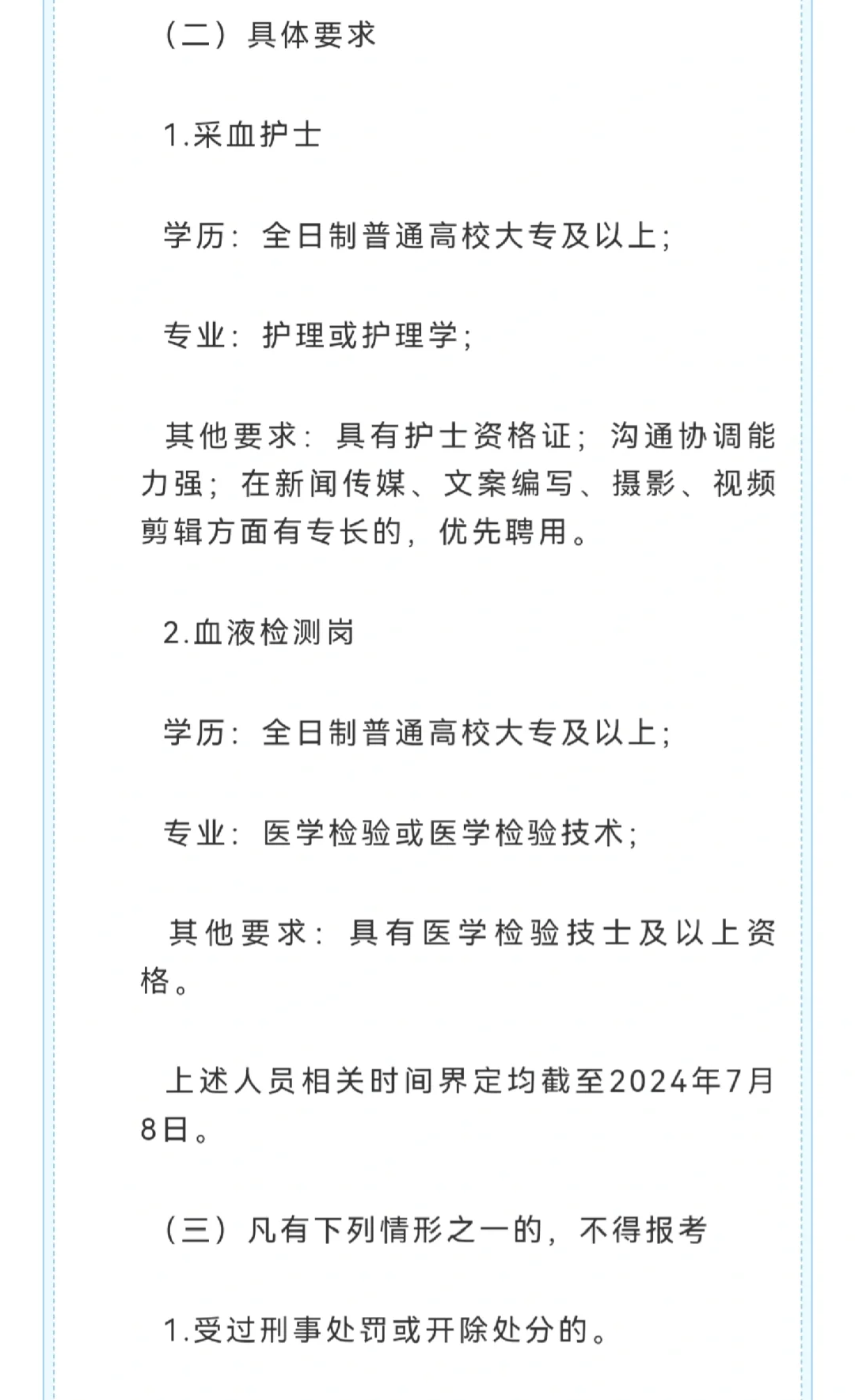 （二）具体要求

1.采血护士

学历：全日制普通高校大专及以上；

专业：护理或护理学；

其他要求：具有护士资格证；沟通协调能力强；在新闻传媒、文案编写、摄影、视频剪辑方面有专长的，优先聘用。

2.血液检测岗

学历：全日制普通高校大专及以上；

专业：医学检验或医学检验技术；

其他要求：具有医学检验技士及以上资格。

上述人员相关时间界定均截至2024年7月8日。

（三）凡有下列情形之一的，不得报考

1.受过刑事处罚或开除处分的。